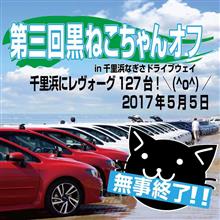 第三回黒ねこちゃんオフ

in 千里浜なぎさドライブウェイ

千里浜にレヴォーグ 127台！＼(^o^)／

2017年5月5日

無事終了!!